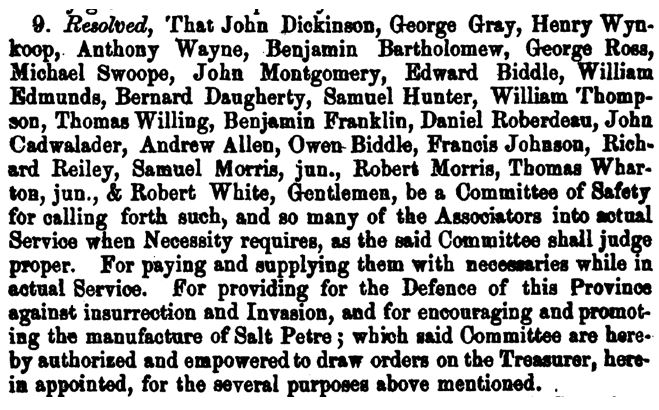 9. Resolved, That John Dickinson, George Gray, Henry Wynkoop, Anthony Wayne, Benjamin Bartholomew, George Ross, Michael Swoope, John Montgomery, Edward Biddle, William Edmunds, Bernard Daugherty, Samuel Hunter, William Thompson, Thomas Willing, Benjamin Franklin, Daniel Roberdeau, John Cadwalader, Andrew Allen, Owen Biddle, Francis Johnson, Richard Reiley, Samuel Morris, jun., Robert Morris, Thomas Wharton, jun., & Robert White, Gentlemen, be a Committee of Safety for calling forth such, and so many of the Associators into actual Service when Necessity requires, as the said Committee shall judge proper. For paying and supplying them with necessaries while in actual Service. For providing for the Defence of this Province against insurrection and Invasion, and for encouraging and promoting the manufacture of Salt Petre; which said Committee are hereby authorized and empowered to draw orders on the Treasurer, herein appointed, for the several purposes above mentioned.